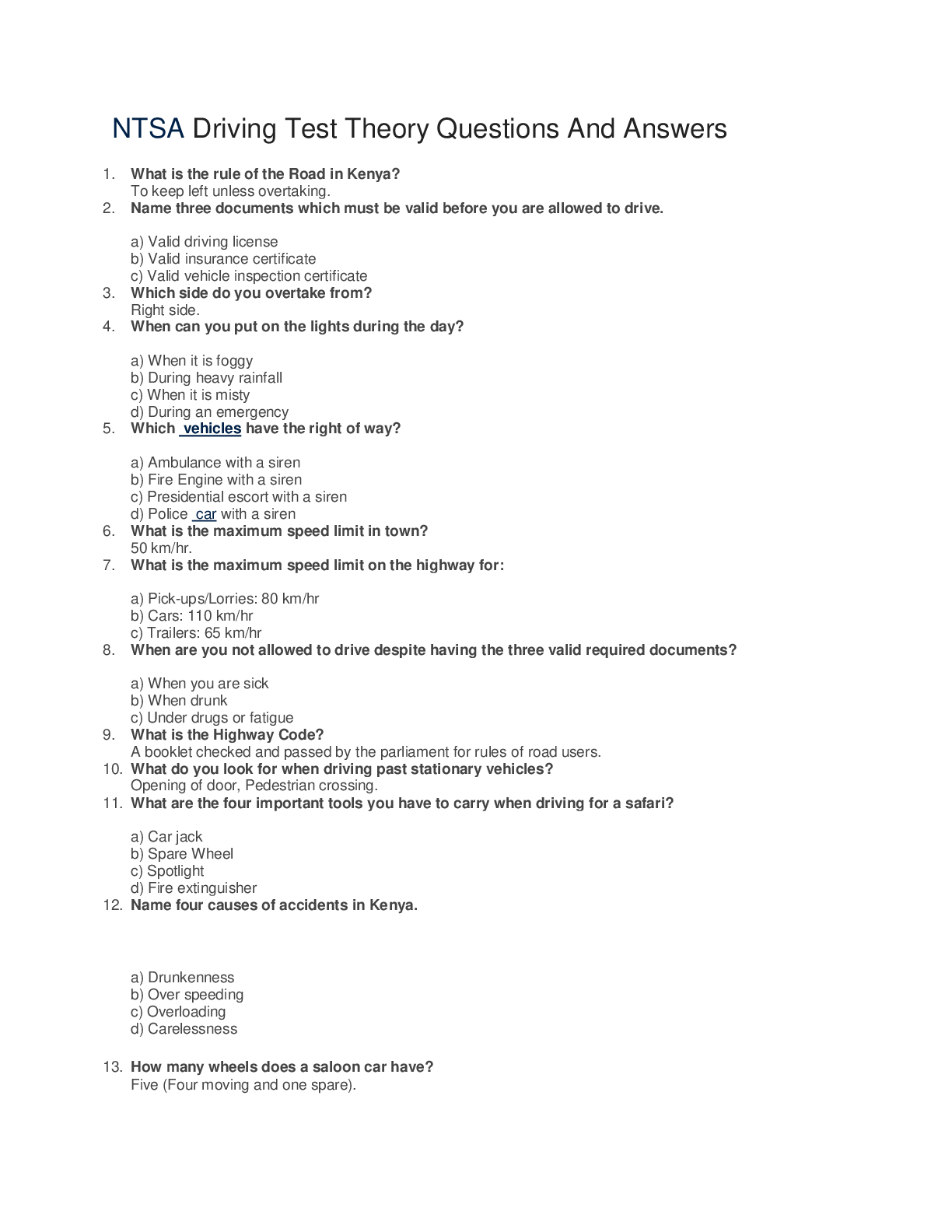 NTSA Driving Test Theory Questions And Answers

1. What is the rule of the Road in Kenya?
To keep left unless overtaking.
2. Name three documents which must be valid before you are allowed to drive.

a) Valid driving license
b) Valid insurance certificate
c) Valid vehicle inspection certificate
3. Which side do you overtake from?
Right side.
4. When can you put on the lights during the day?

a) When it is foggy
b) During heavy rainfall
c) When it is misty
d) During an emergency
5. Which vehicles have the right of way?

a) Ambulance with a siren
b) Fire Engine with a siren
c) Presidential escort with a siren
d) Police car with a siren
6. What is the maximum speed limit in town?
50 km/hr.
7. What is the maximum speed limit on the highway for:

a) Pick-ups/Lorries: 80 km/hr
b) Cars: 110 km/hr
c) Trailers: 65 km/hr
8. When are you not allowed to drive despite having the three valid required documents?

a) When you are sick
b) When drunk
c) Under drugs or fatigue
9. What is the Highway Code?
A booklet checked and passed by the parliament for rules of road users.
10. What do you look for when driving past stationary vehicles?
Opening of door, Pedestrian crossing.
11. What are the four important tools you have to carry when driving for a safari?

a) Car jack
b) Spare Wheel
c) Spotlight
d) Fire extinguisher
12. Name four causes of accidents in Kenya.

a) Drunkenness
b) Over speeding
c) Overloading
d) Carelessness

13. How many wheels does a saloon car have?
Five (Four moving and one spare).